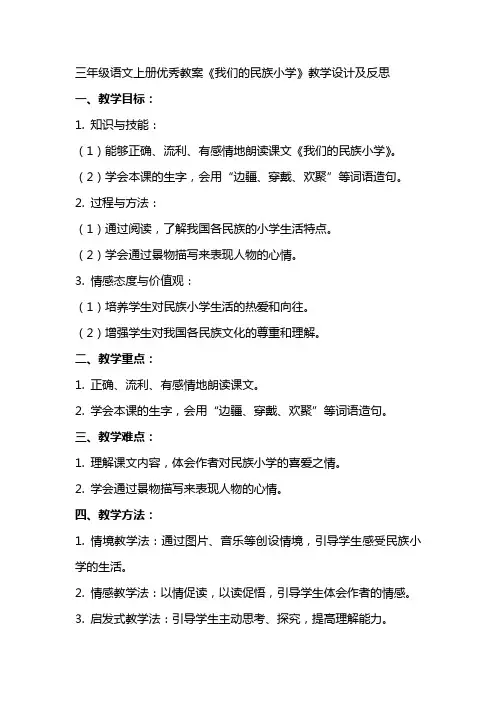 三年级语文上册优秀教案《我们的民族小学》教学设计及反思

一、教学目标：

1. 知识与技能：

（1）能够正确、流利、有感情地朗读课文《我们的民族小学》。

（2）学会本课的生字，会用“边疆、穿戴、欢聚”等词语造句。

2. 过程与方法：

（1）通过阅读，了解我国各民族的小学生活特点。

（2）学会通过景物描写来表现人物的心情。

3. 情感态度与价值观：

（1）培养学生对民族小学生活的热爱和向往。

（2）增强学生对我国各民族文化的尊重和理解。

二、教学重点：

1. 正确、流利、有感情地朗读课文。

2. 学会本课的生字，会用“边疆、穿戴、欢聚”等词语造句。

三、教学难点：

1. 理解课文内容，体会作者对民族小学的喜爱之情。

2. 学会通过景物描写来表现人物的心情。

四、教学方法：

1. 情境教学法：通过图片、音乐等创设情境，引导学生感受民族小学的生活。

2. 情感教学法：以情促读，以读促悟，引导学生体会作者的情感。

3. 启发式教学法：引导学生主动思考、探究，提高理解能力。